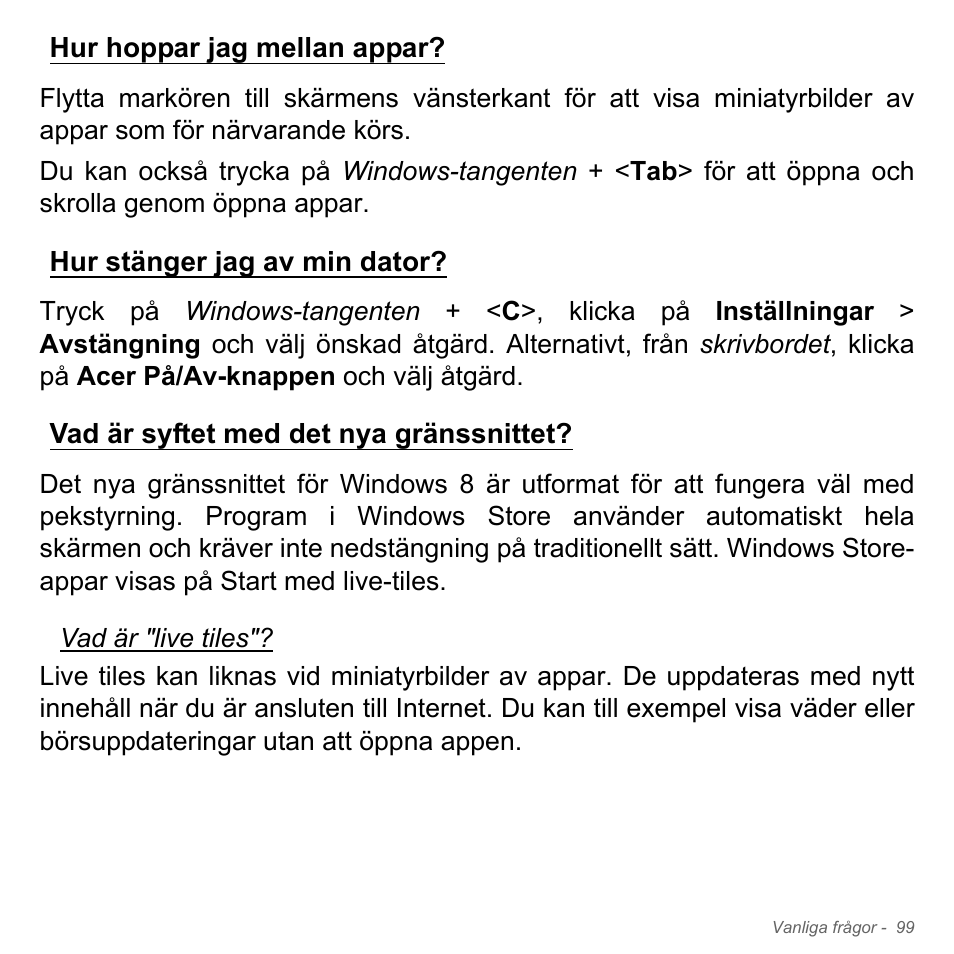 Hur hoppar jag mellan appar?

Flytta markören till skärmens vänsterkant för att visa miniatyrbilder av appar som för närvarande körs.

Du kan också trycka på Windows-tangenten + <Tab> för att öppna och skrolla genom öppna appar.

Hur stänger jag av min dator?

Tryck på Windows-tangenten + <C>, klicka på Inställningar > Avstängning och välj önskad åtgärd. Alternativt, från skrivbordet, klicka på Acer På/Av-knappen och välj åtgärd.

Vad är syftet med det nya gränssnittet?

Det nya gränssnittet för Windows 8 är utformat för att fungera väl med pekstyrning. Program i Windows Store använder automatiskt hela skärmen och kräver inte nedstängning på traditionellt sätt. Windows Store-appar visas på Start med live-tiles.

Vad är "live tiles"?

Live tiles kan liknas vid miniatyrbilder av appar. De uppdateras med nytt innehåll när du är ansluten till Internet. Du kan till exempel visa väder eller börsuppdateringar utan att öppna appen.

Vanliga frågor - 99